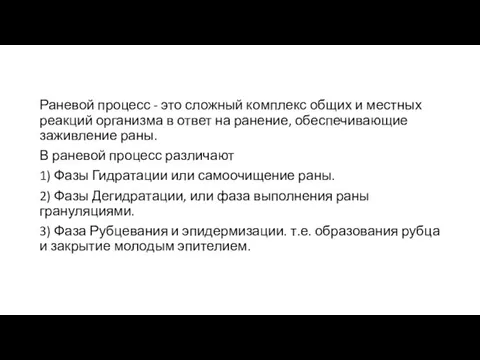 Раневой процесс - это сложный комплекс общих и местных реакций организма в ответ на ранение, обеспечивающие заживление раны.

В раневой процесс различают

1) Фазы Гидратации или самоочищение раны.

2) Фазы Дегидратации, или фаза выполнения раны грануляциями.

3) Фаза Рубцевания и эпидермизации. т.е. образования рубца и закрытие молодым эпителием.